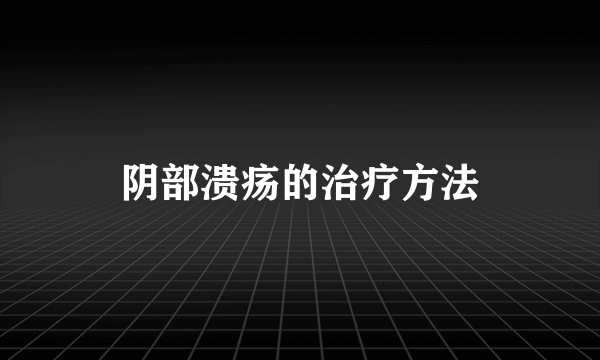 阴部溃疡的治疗方法